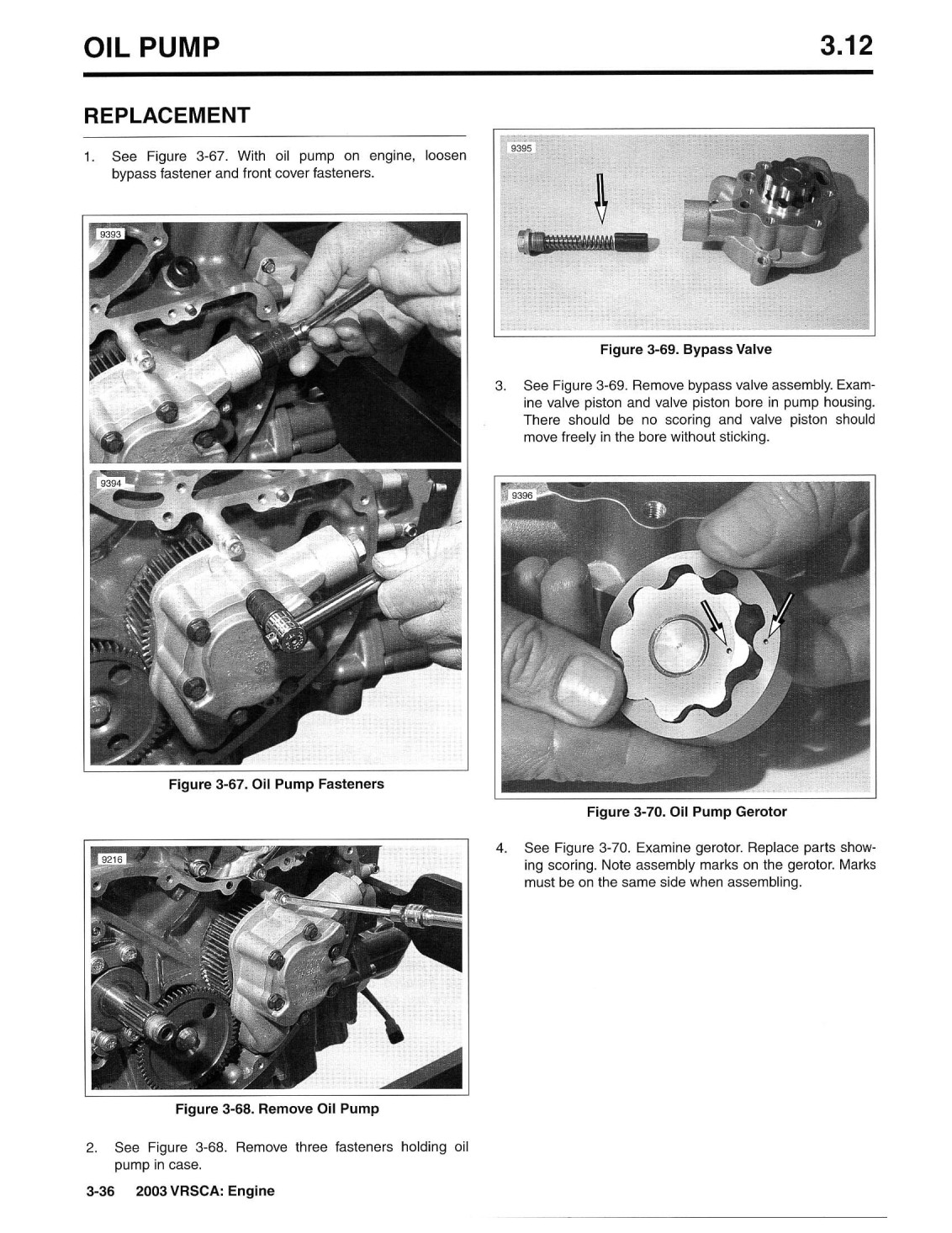 OIL PUMP

3.12

REPLACEMENT

1. See Figure 3-67. With oil pump on engine, loosen bypass fastener and front cover fasteners.

9393

9394

Figure 3-67. Oil Pump Fasteners

9216

Figure 3-68. Remove Oil Pump

2. See Figure 3-68. Remove three fasteners holding oil pump in case.

9395

Figure 3-69. Bypass Valve

3. See Figure 3-69. Remove bypass valve assembly. Examine valve piston and valve piston bore in pump housing. There should be no scoring and valve piston should move freely in the bore without sticking.

9396

Figure 3-70. Oil Pump Gerotor

4. See Figure 3-70. Examine gerotor. Replace parts showing scoring. Note assembly marks on the gerotor. Marks must be on the same side when assembling.

3-36 2003 VRSCA: Engine